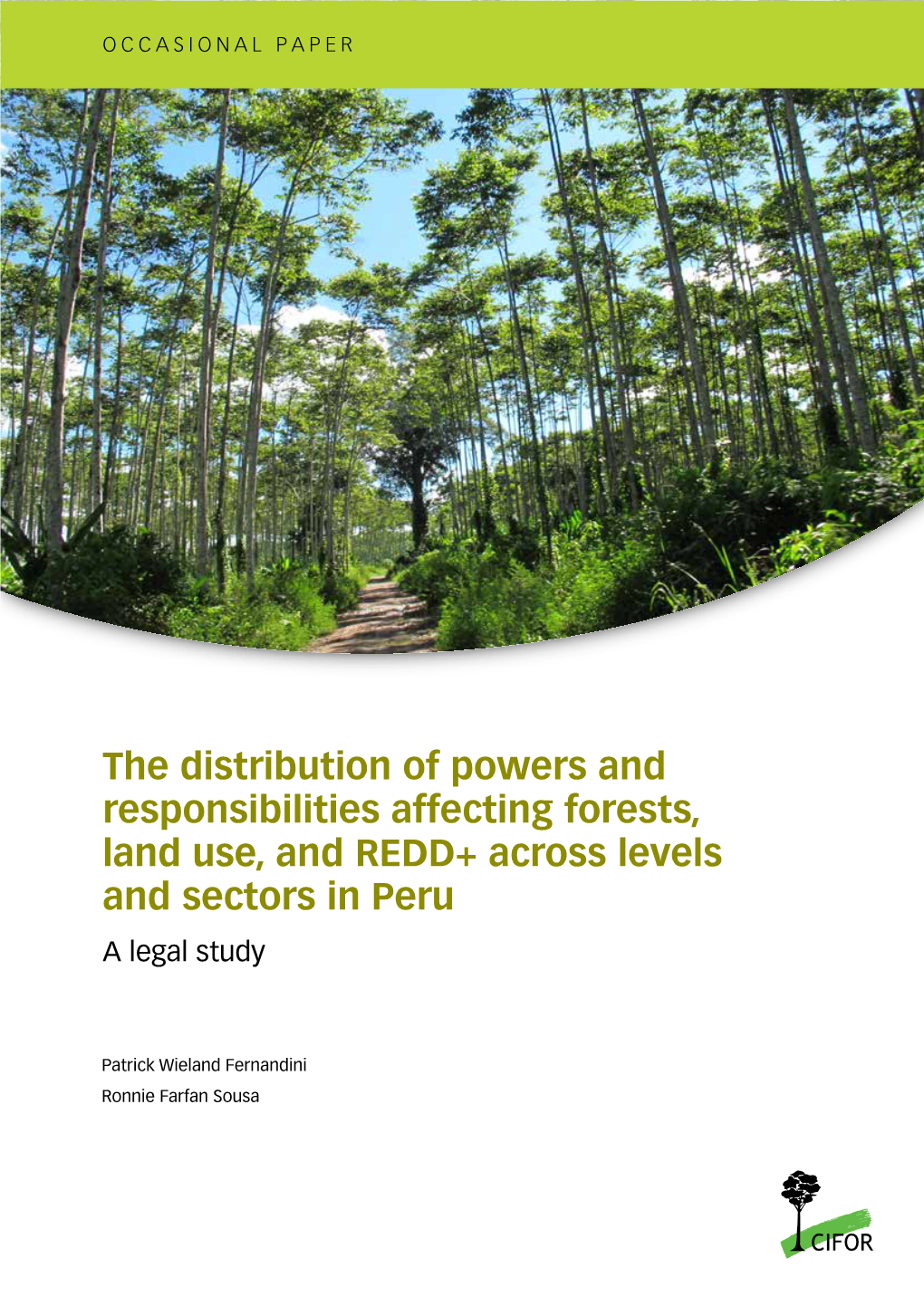 OCCASIONAL PAPER

The distribution of powers and responsibilities affecting forests, land use, and REDD+ across levels and sectors in Peru

A legal study

Patrick Wieland Fernandini

Ronnie Farfan Sousa

CIFOR